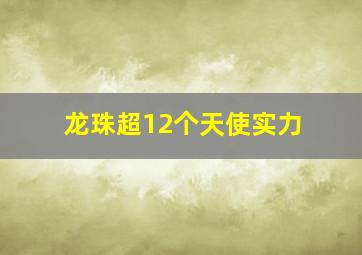 龙珠超12个天使实力